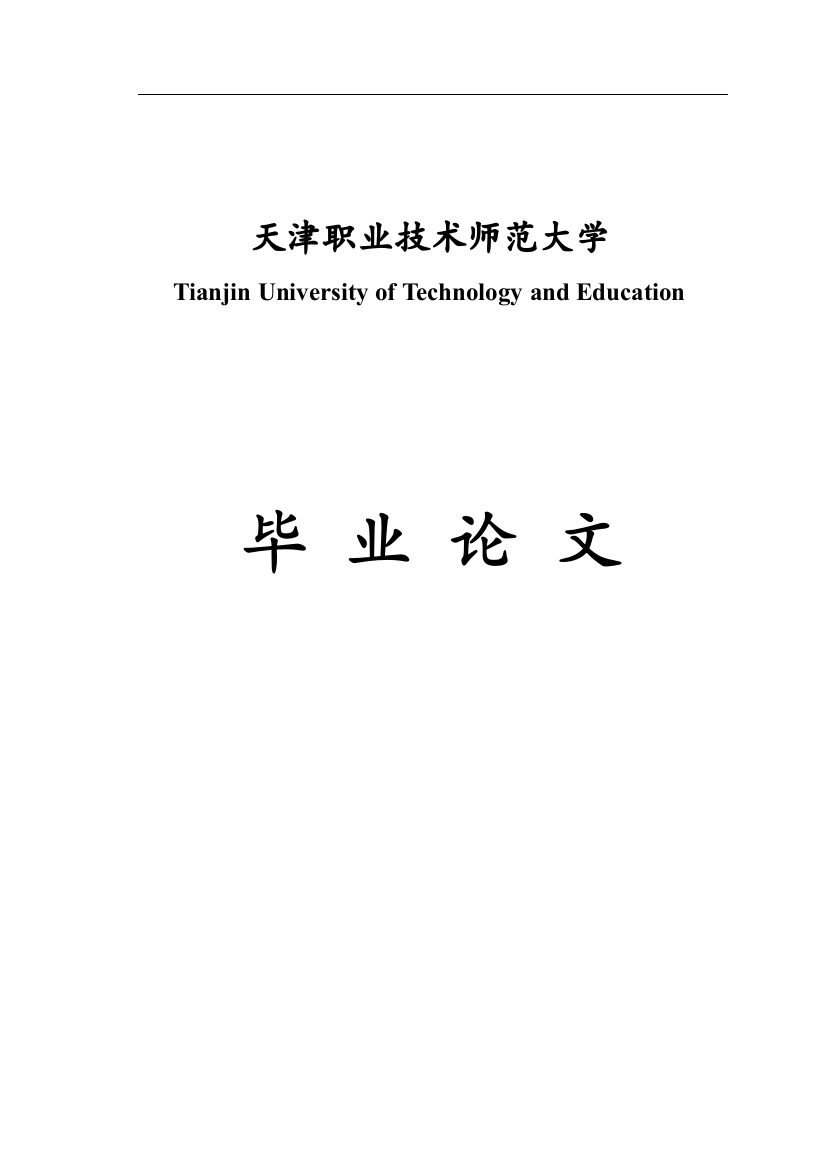 天津职业技术师范大学

Tianjin University of Technology and Education

毕 业 论 文